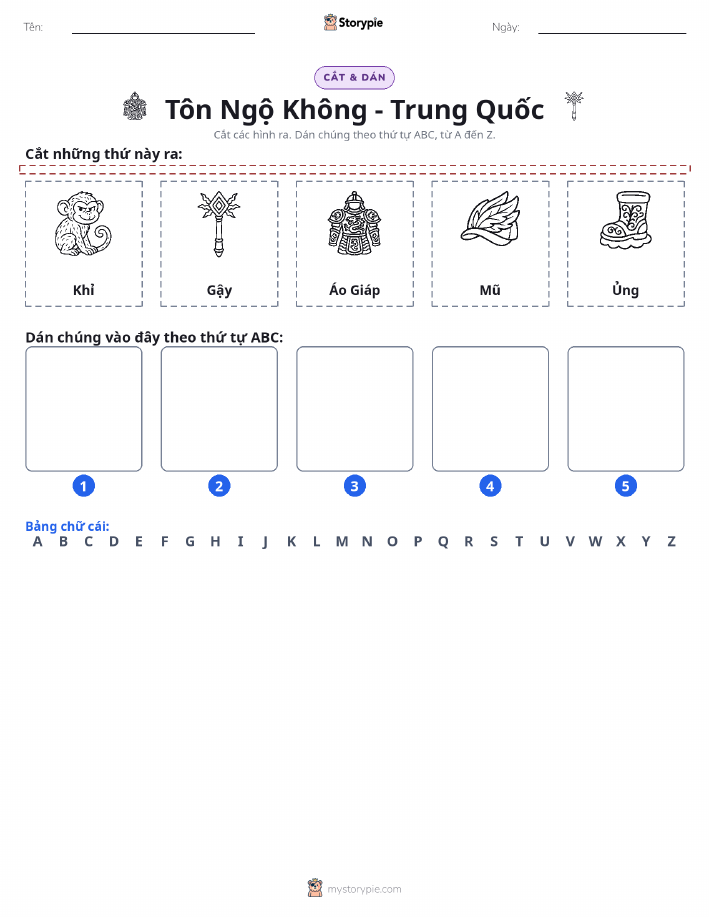 Tên:

Storypie

Ngày:

CẮT & DÁN

Tôn Ngộ Không - Trung Quốc

Cắt các hình ra. Dán chúng theo thứ tự ABC, từ A đến Z.

Cắt những thứ này ra:

Khỉ

Gậy

Áo Giáp

Mũ

Ủng

Dán chúng vào đây theo thứ tự ABC:

1

2

3

4

5

Bảng chữ cái:

A B C D E F G H I J K L M N O P Q R S T U V W X Y Z

mystorypie.com